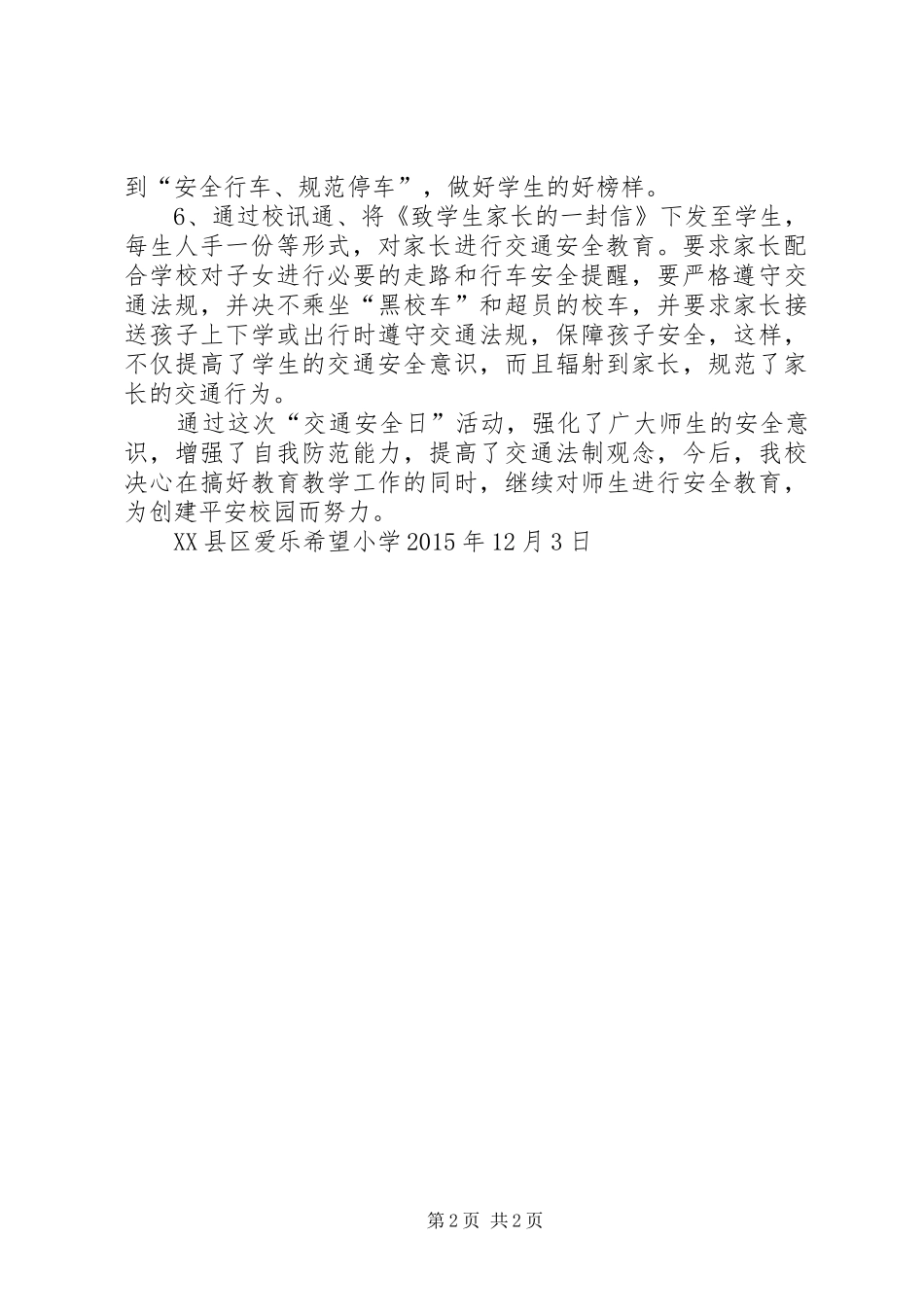 到“安全行车、规范停车”，做好学生的好榜样。

6、通过校讯通、将《致学生家长的一封信》下发至学生，每生人手一份等形式，对家长进行交通安全教育。要求家长配合学校对子女进行必要的走路和行车安全提醒，要严格遵守交通法规，并决不乘坐“黑校车”和超员的校车，并要求家长接送孩子上下学或出行时遵守交通法规，保障孩子安全，这样，不仅提高了学生的交通安全意识，而且辐射到家长，规范了家长的交通行为。

通过这次“交通安全日”活动，强化了广大师生的安全意识，增强了自我防范能力，提高了交通法制观念，今后，我校决心在搞好教育教学工作的同时，继续对师生进行安全教育，为创建平安校园而努力。

XX县区爱乐希望小学2015年12月3日

第2页 共2页